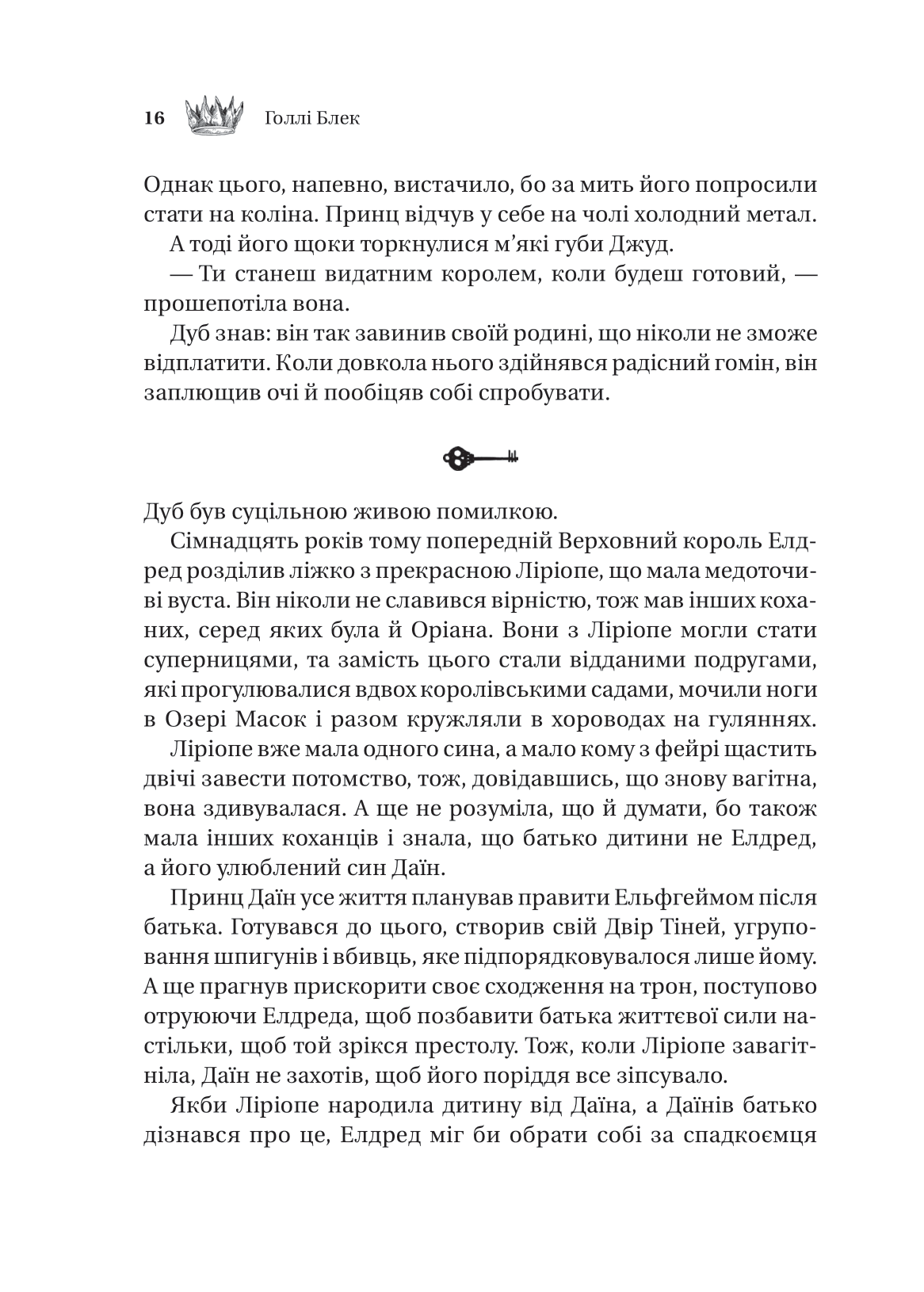 16 Голлі Блек

Однак цього, напевно, вистачило, бо за мить його попросили стати на коліна. Принц відчув у себе на чолі холодний метал.

А тоді його щоки торкнулися м'які губи Джуд.

— Ти станеш видатним королем, коли будеш готовий, — прошепотіла вона.

Дуб знав: він так завинив своїй родині, що ніколи не зможе відплатити. Коли довкола нього здійнявся радісний гомін, він заплющив очі й пообіцяв собі спробувати.

Дуб був суцільною живою помилкою.

Сімнадцять років тому попередній Верховний король Елдред розділив ліжко з прекрасною Ліріопе, що мала медоточиві вуста. Він ніколи не славився вірністю, тож мав інших коханих, серед яких була й Оріана. Вони з Ліріопе могли стати суперницями, та замість цього стали відданими подругами, які прогулювалися вдвох королівськими садами, мочили ноги в Озері Масок і разом кружляли в хороводах на гуляннях.

Ліріопе вже мала одного сина, а мало кому з фейрі щастить двічі завести потомство, тож, довідавшись, що знову вагітна, вона здивувалася. А ще не розуміла, що й думати, бо також мала інших коханців і знала, що батько дитини не Елдред, а його улюблений син Даїн.

Принц Даїн усе життя планував правити Ельфгеймом після батька. Готувався до цього, створив свій Двір Тіней, угруповання шпигунів і вбивць, яке підпорядковувалося лише йому. А ще прагнув прискорити своє сходження на трон, поступово отруюючи Елдреда, щоб позбавити батька життєвої сили настільки, щоб той зрікся престолу. Тож, коли Ліріопе завагітніла, Даїн не захотів, щоб його поріддя все зіпсувало.

Якби Ліріопе народила дитину від Даїна, а Даїнів батько дізнався про це, Елдред міг би обрати собі за спадкоємця